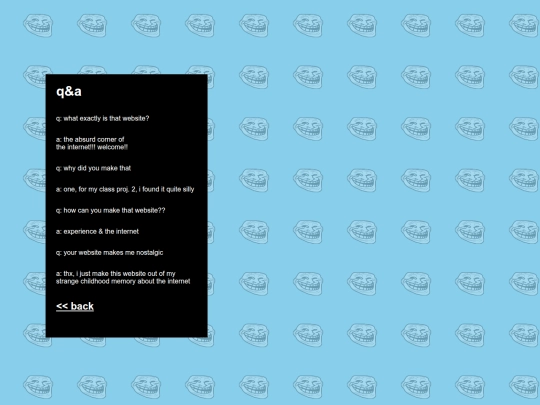 q&a

q: what exactly is that website?

a: the absurd corner of the internet!!! welcome!!

q: why did you make that

a: one, for my class proj. 2, i found it quite silly

q: how can you make that website??

a: experience & the internet

q: your website makes me nostalgic

a: thx, i just make this website out of my strange childhood memory about the internet

<< back